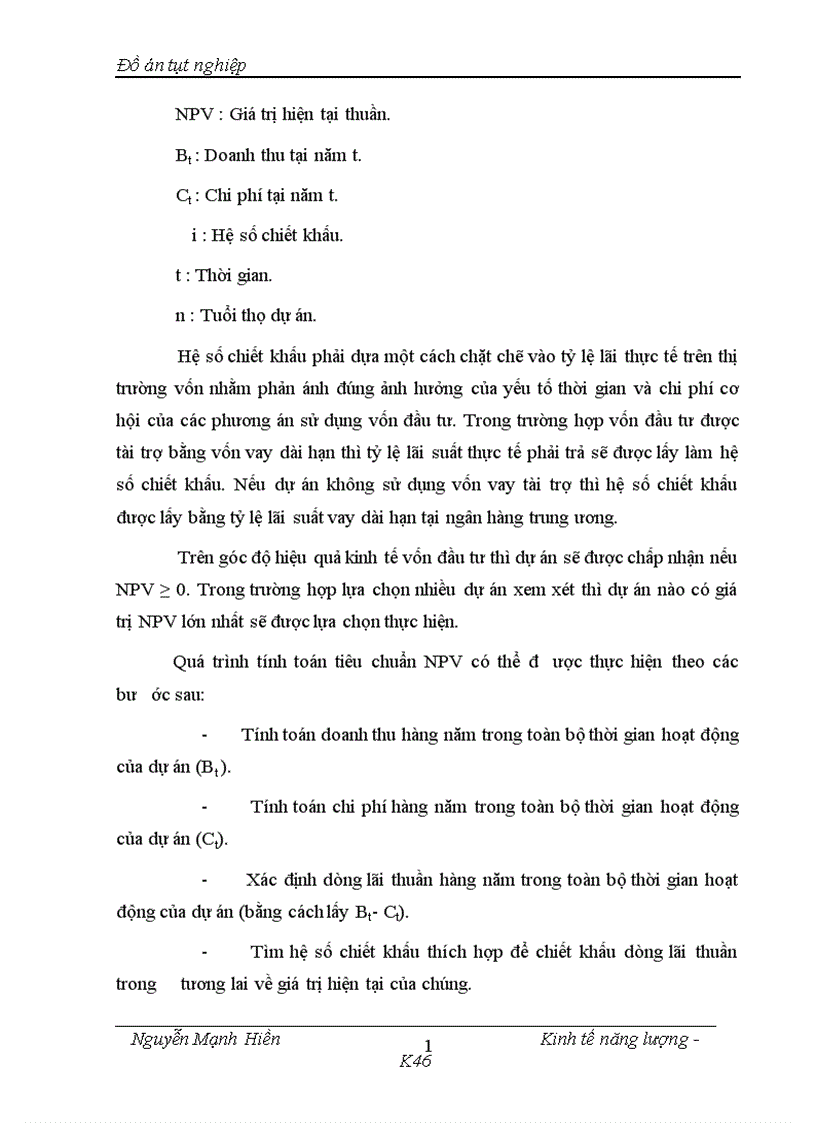 Đồ án tụt nghiệp

NPV : Giá trị hiện tại thuần.

$B_t$ : Doanh thu tại năm t.

$C_t$ : Chi phí tại năm t.

i : Hệ số chiết khấu.

t : Thời gian.

n : Tuổi thọ dự án.

Hệ số chiết khấu phải dựa một cách chặt chẽ vào tỷ lệ lãi thực tế trên thị trường vốn nhằm phản ánh đúng ảnh hưởng của yếu tố thời gian và chi phí cơ hội của các phương án sử dụng vốn đầu tư. Trong trường hợp vốn đầu tư được tài trợ bằng vốn vay dài hạn thì tỷ lệ lãi suất thực tế phải trả sẽ được lấy làm hệ số chiết khấu. Nếu dự án không sử dụng vốn vay tài trợ thì hệ số chiết khấu được lấy bằng tỷ lệ lãi suất vay dài hạn tại ngân hàng trung ương.

Trên góc độ hiệu quả kinh tế vốn đầu tư thì dự án sẽ được chấp nhận nếu NPV $\geq$ 0. Trong trường hợp lựa chọn nhiều dự án xem xét thì dự án nào có giá trị NPV lớn nhất sẽ được lựa chọn thực hiện.

Quá trình tính toán tiêu chuẩn NPV có thể đ ược thực hiện theo các bư ớc sau:

- Tính toán doanh thu hàng năm trong toàn bộ thời gian hoạt động của dự án ($B_t$).

- Tính toán chi phí hàng năm trong toàn bộ thời gian hoạt động của dự án ($C_t$).

- Xác định dòng lãi thuần hàng năm trong toàn bộ thời gian hoạt động của dự án (bằng cách lấy $B_t$- $C_t$).

- Tìm hệ số chiết khấu thích hợp để chiết khấu dòng lãi thuần trong tương lai về giá trị hiện tại của chúng.

Nguyễn Mạnh Hiền 1 Kinh tế năng lượng - K46